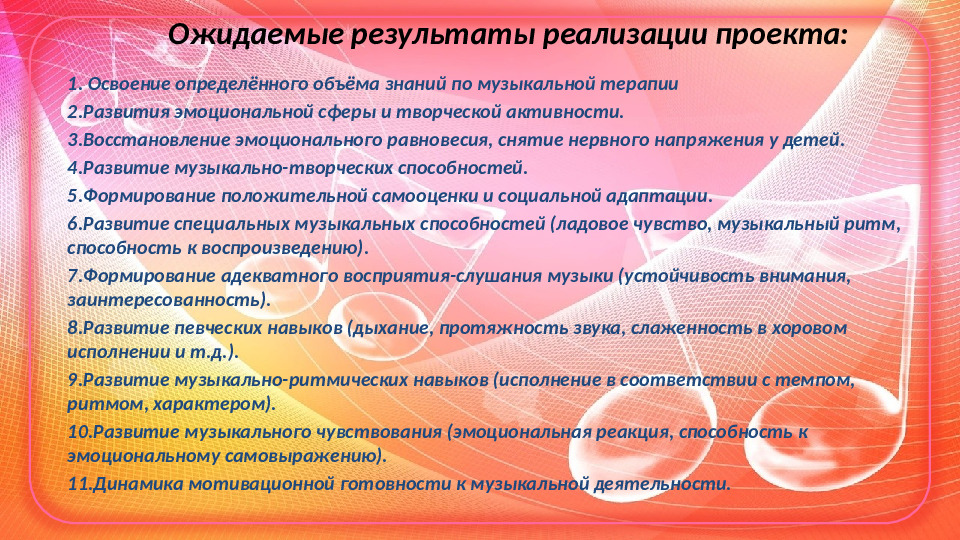 Ожидаемые результаты реализации проекта:

1. Освоение определённого объёма знаний по музыкальной терапии

2.Развития эмоциональной сферы и творческой активности.

3.Восстановление эмоционального равновесия, снятие нервного напряжения у детей.

4.Развитие музыкально-творческих способностей.

5.Формирование положительной самооценки и социальной адаптации.

6.Развитие специальных музыкальных способностей (ладовое чувство, музыкальный ритм, способность к воспроизведению).

7.Формирование адекватного восприятия-слушания музыки (устойчивость внимания, заинтересованность).

8.Развитие певческих навыков (дыхание, протяжность звука, слаженность в хоровом исполнении и т.д.).

9.Развитие музыкально-ритмических навыков (исполнение в соответствии с темпом, ритмом, характером).

10.Развитие музыкального чувствования (эмоциональная реакция, способность к эмоциональному самовыражению).

11.Динамика мотивационной готовности к музыкальной деятельности.